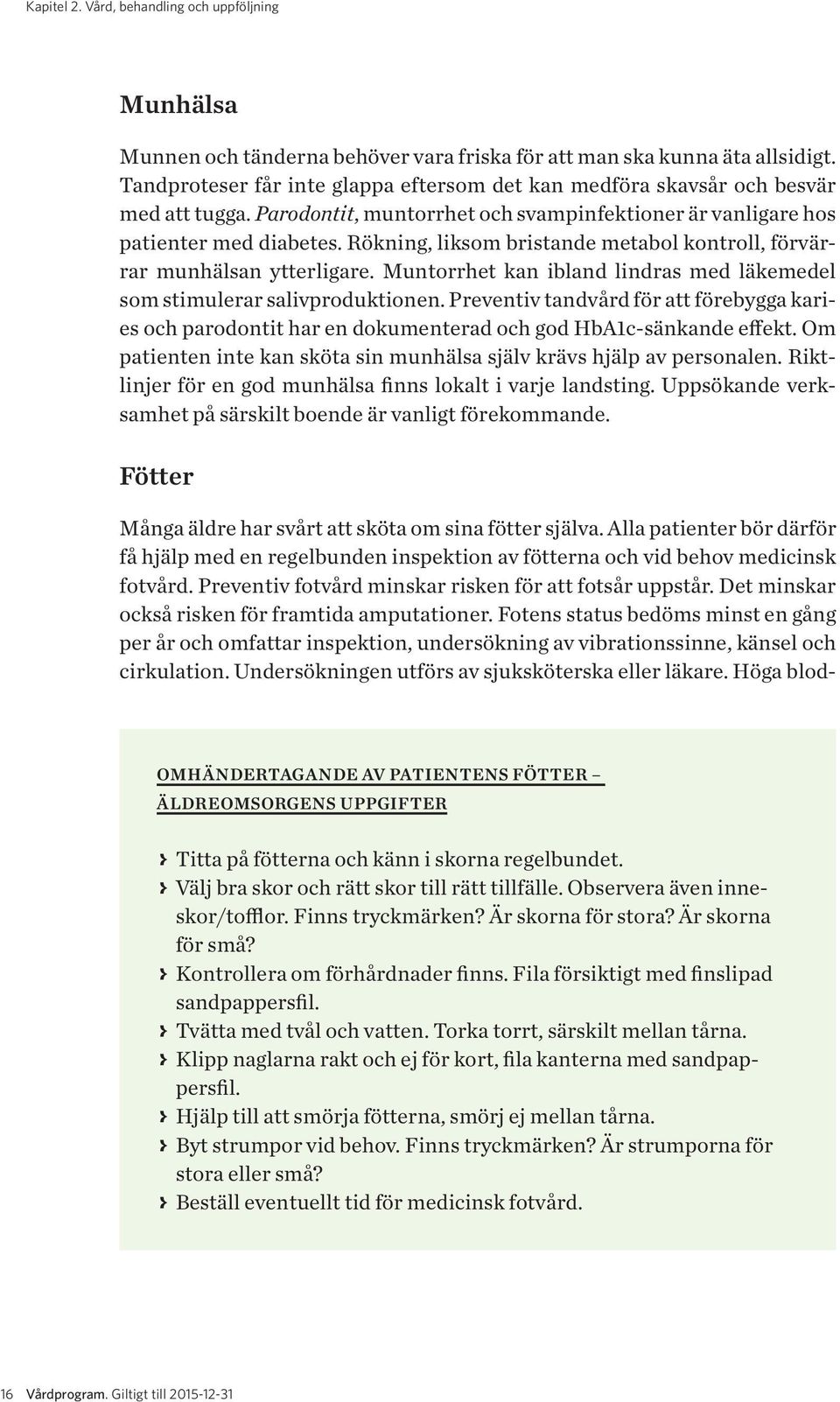 Kapitel 2. Vård, behandling och uppföljning

Munhälsa

Munnen och tänderna behöver vara friska för att man ska kunna äta allsidigt. Tandproteser får inte glappa eftersom det kan medföra skavsår och besvär med att tugga. Parodontit, muntorrhet och svampinfektioner är vanligare hos patienter med diabetes. Rökning, liksom bristande metabol kontroll, förvärrar munhälsan ytterligare. Muntorrhet kan ibland lindras med läkemedel som stimulerar salivproduktionen. Preventiv tandvård för att förebygga karies och parodontit har en dokumenterad och god HbA1c-sänkande effekt. Om patienten inte kan sköta sin munhälsa själv krävs hjälp av personalen. Riktlinjer för en god munhälsa finns lokalt i varje landsting. Uppsökande verksamhet på särskilt boende är vanligt förekommande.

Fötter

Många äldre har svårt att sköta om sina fötter själva. Alla patienter bör därför få hjälp med en regelbunden inspektion av fötterna och vid behov medicinsk fotvård. Preventiv fotvård minskar risken för att fotsår uppstår. Det minskar också risken för framtida amputationer. Fotens status bedöms minst en gång per år och omfattar inspektion, undersökning av vibrationssinne, känsel och cirkulation. Undersökningen utförs av sjuksköterska eller läkare. Höga blod-

OMHÄNDERTAGANDE AV PATIENTENS FÖTTER – ÄLDREOMSORGENS UPPGIFTER

› Titta på fötterna och känn i skorna regelbundet.
› Välj bra skor och rätt skor till rätt tillfälle. Observera även inneskor/tofflor. Finns tryckmärken? Är skorna för stora? Är skorna för små?
› Kontrollera om förhårdnader finns. Fila försiktigt med finslipad sandpappersfil.
› Tvätta med tvål och vatten. Torka torrt, särskilt mellan tårna.
› Klipp naglarna rakt och ej för kort, fila kanterna med sandpappersfil.
› Hjälp till att smörja fötterna, smörj ej mellan tårna.
› Byt strumpor vid behov. Finns tryckmärken? Är strumporna för stora eller små?
› Beställ eventuellt tid för medicinsk fotvård.

16 Vårdprogram. Giltigt till 2015-12-31